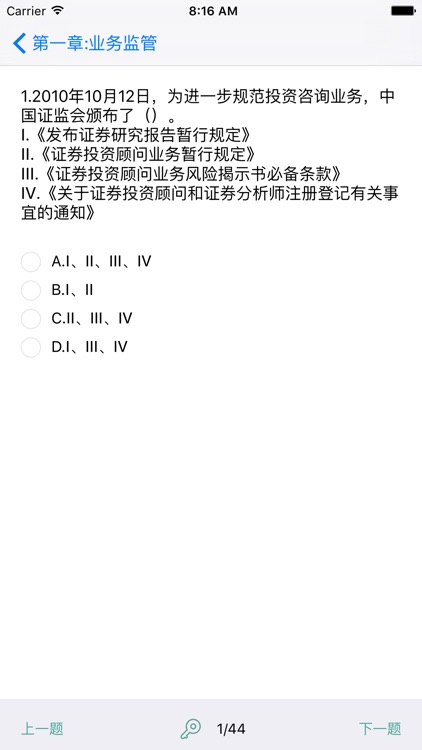 Carrier 8:16 AM

第一章:业务监管

1.2010年10月12日，为进一步规范投资咨询业务，中国证监会颁布了（）。
I.《发布证券研究报告暂行规定》
II.《证券投资顾问业务暂行规定》
III.《证券投资顾问业务风险揭示书必备条款》
IV.《关于证券投资顾问和证券分析师注册登记有关事宜的通知》

A.I、II、III、IV
B.I、II
C.II、III、IV
D.I、III、IV

上一题 1/44 下一题